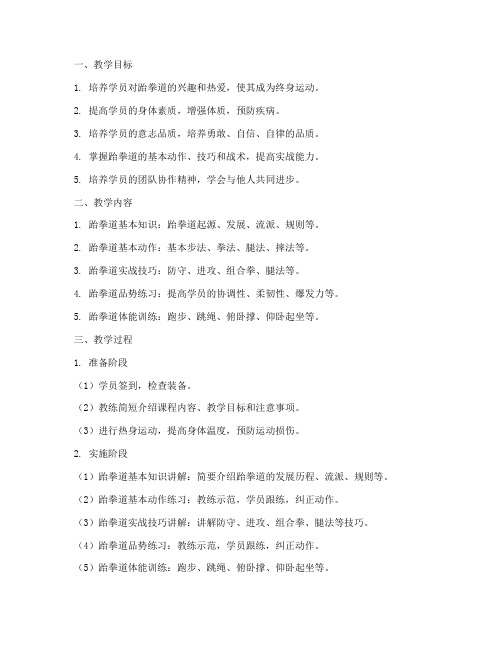 一、教学目标

1. 培养学员对跆拳道的兴趣和热爱，使其成为终身运动。

2. 提高学员的身体素质，增强体质，预防疾病。

3. 培养学员的意志品质，培养勇敢、自信、自律的品质。

4. 掌握跆拳道的基本动作、技巧和战术，提高实战能力。

5. 培养学员的团队协作精神，学会与他人共同进步。

二、教学内容

1. 跆拳道基本知识：跆拳道起源、发展、流派、规则等。

2. 跆拳道基本动作：基本步法、拳法、腿法、摔法等。

3. 跆拳道实战技巧：防守、进攻、组合拳、腿法等。

4. 跆拳道品势练习：提高学员的协调性、柔韧性、爆发力等。

5. 跆拳道体能训练：跑步、跳绳、俯卧撑、仰卧起坐等。

三、教学过程

1. 准备阶段

（1）学员签到，检查装备。

（2）教练简短介绍课程内容、教学目标和注意事项。

（3）进行热身运动，提高身体温度，预防运动损伤。

2. 实施阶段

（1）跆拳道基本知识讲解：简要介绍跆拳道的发展历程、流派、规则等。

（2）跆拳道基本动作练习：教练示范，学员跟练，纠正动作。

（3）跆拳道实战技巧讲解：讲解防守、进攻、组合拳、腿法等技巧。

（4）跆拳道品势练习：教练示范，学员跟练，纠正动作。

（5）跆拳道体能训练：跑步、跳绳、俯卧撑、仰卧起坐等。